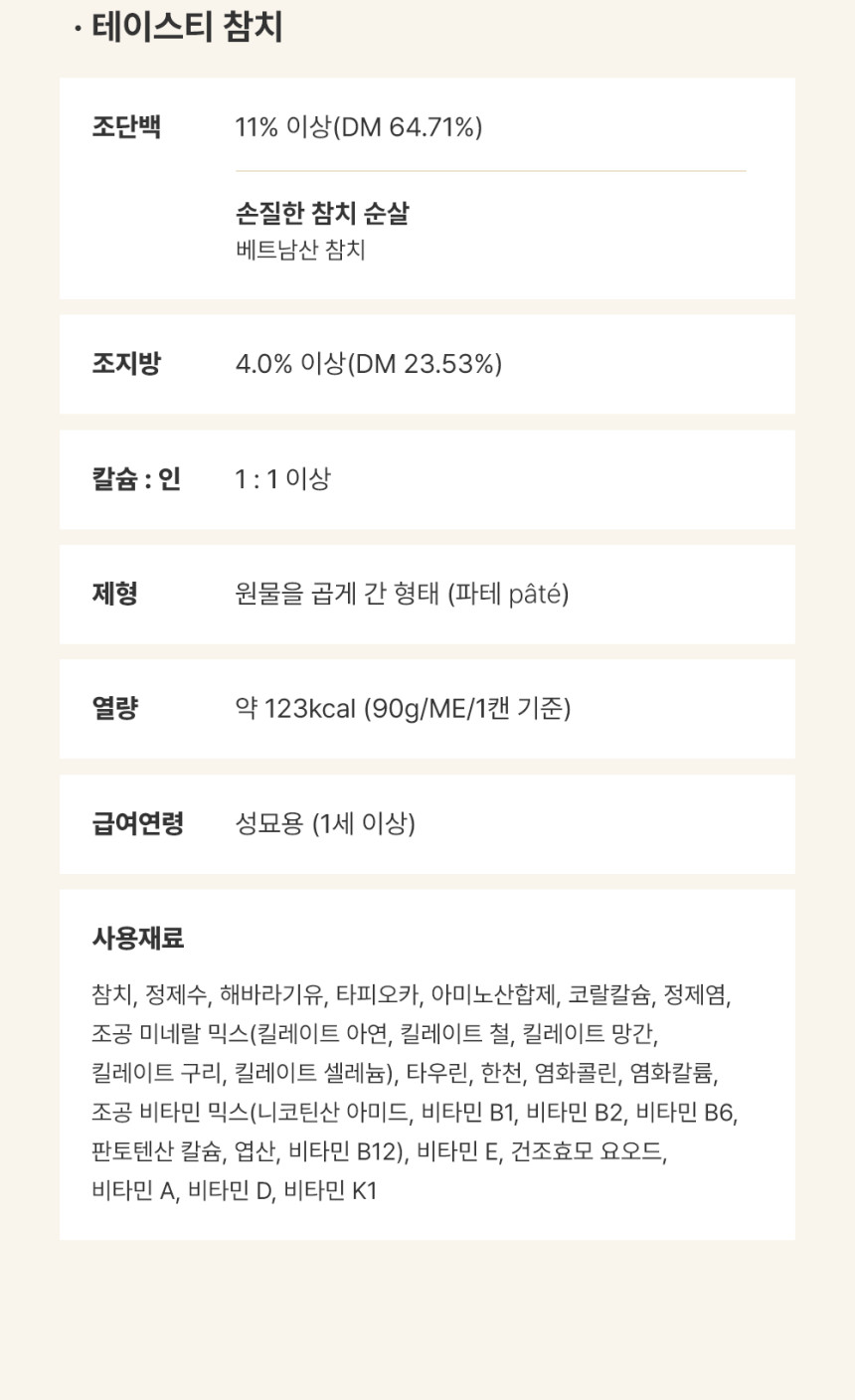 · 테이스티 참치

조단백

11% 이상(DM 64.71%)

손질한 참치 순살
베트남산 참치

조지방

4.0% 이상(DM 23.53%)

칼슘 : 인

1 : 1 이상

제형

원물을 곱게 간 형태 (파테 pâté)

열량

약 123kcal (90g/ME/1캔 기준)

급여연령

성묘용 (1세 이상)

사용재료

참치, 정제수, 해바라기유, 타피오카, 아미노산합제, 코랄칼슘, 정제염, 조공 미네랄 믹스(킬레이트 아연, 킬레이트 철, 킬레이트 망간, 킬레이트 구리, 킬레이트 셀레늄), 타우린, 한천, 염화콜린, 염화칼륨, 조공 비타민 믹스(니코틴산 아미드, 비타민 B1, 비타민 B2, 비타민 B6, 판토텐산 칼슘, 엽산, 비타민 B12), 비타민 E, 건조효모 요오드, 비타민 A, 비타민 D, 비타민 K1